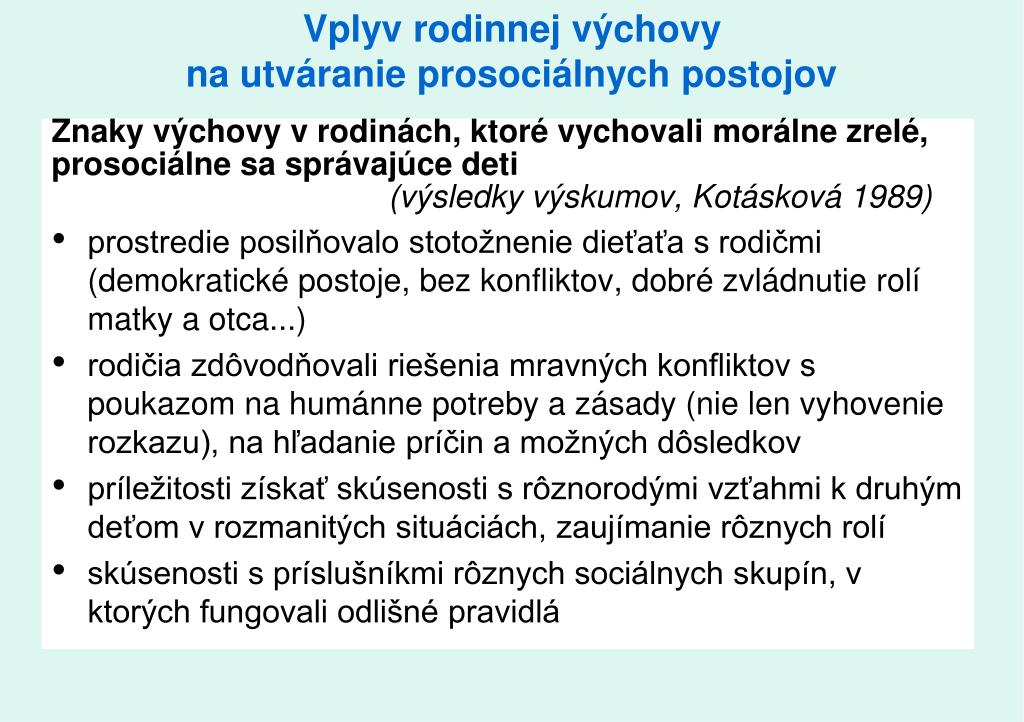 Vplyv rodinnej výchovy
na utváranie prosociálnych postojov

Znaky výchovy v rodinách, ktoré vychovali morálne zrelé, prosociálne sa správajúce deti
(výsledky výskumov, Kotásková 1989)

• prostredie posilňovalo stotožnenie dieťaťa s rodičmi (demokratické postoje, bez konfliktov, dobré zvládnutie rolí matky a otca...)
• rodičia zdôvodňovali riešenia mravných konfliktov s poukazom na humánne potreby a zásady (nie len vyhovenie rozkazu), na hľadanie príčin a možných dôsledkov
• príležitosti získať skúsenosti s rôznorodými vzťahmi k druhým deťom v rozmanitých situáciách, zaujímanie rôznych rolí
• skúsenosti s príslušníkmi rôznych sociálnych skupín, v ktorých fungovali odlišné pravidlá